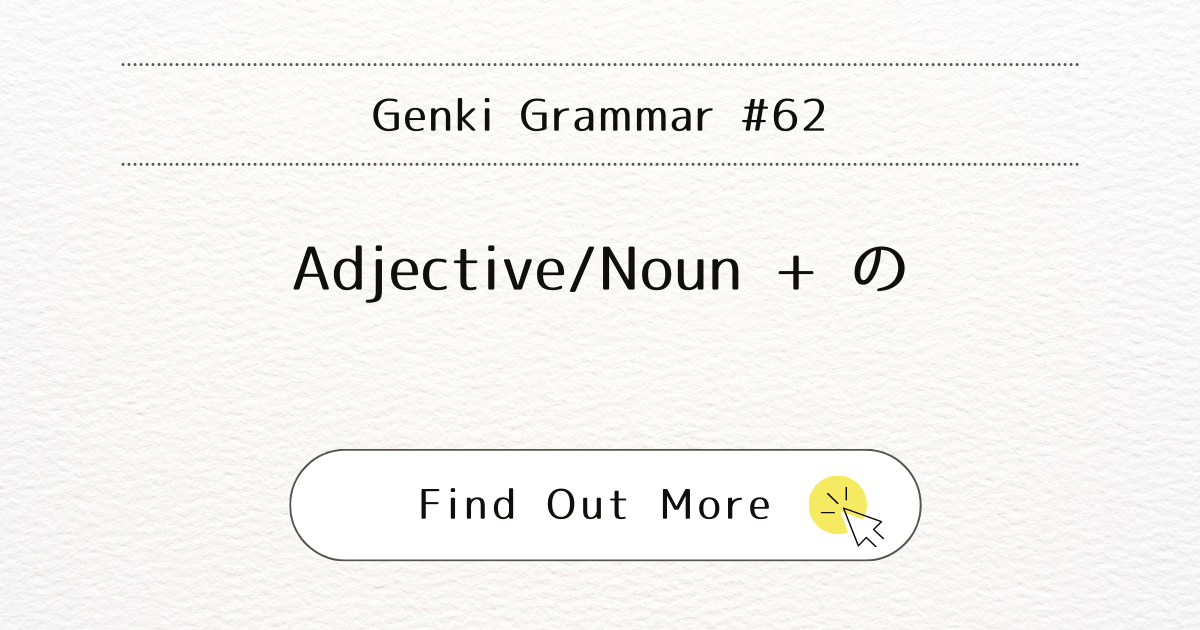 Genki Grammar #62

Adjective/Noun + の

Find Out More